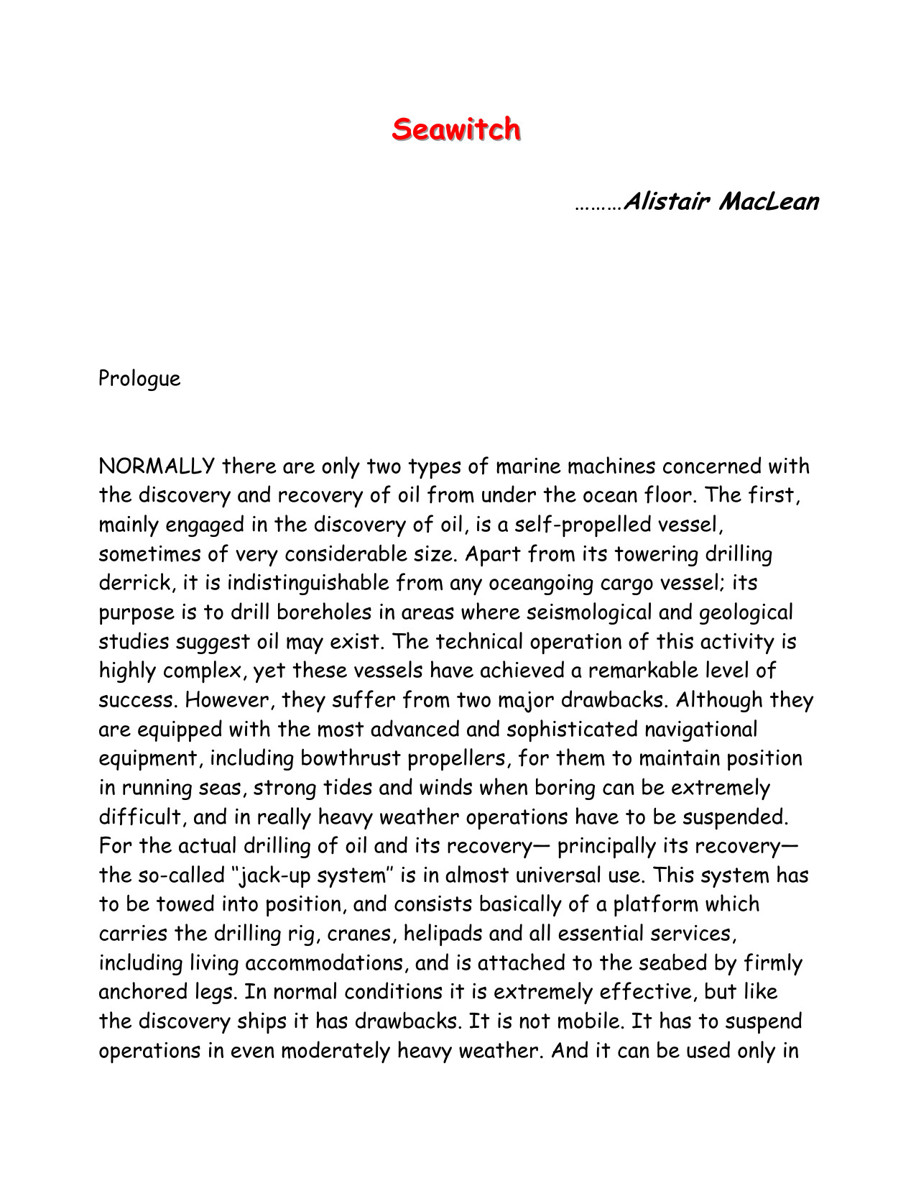 Seawitch

………Alistair MacLean

Prologue

NORMALLY there are only two types of marine machines concerned with the discovery and recovery of oil from under the ocean floor. The first, mainly engaged in the discovery of oil, is a self-propelled vessel, sometimes of very considerable size. Apart from its towering drilling derrick, it is indistinguishable from any oceangoing cargo vessel; its purpose is to drill boreholes in areas where seismological and geological studies suggest oil may exist. The technical operation of this activity is highly complex, yet these vessels have achieved a remarkable level of success. However, they suffer from two major drawbacks. Although they are equipped with the most advanced and sophisticated navigational equipment, including bowthrust propellers, for them to maintain position in running seas, strong tides and winds when boring can be extremely difficult, and in really heavy weather operations have to be suspended. For the actual drilling of oil and its recovery— principally its recovery— the so-called "jack-up system" is in almost universal use. This system has to be towed into position, and consists basically of a platform which carries the drilling rig, cranes, helipads and all essential services, including living accommodations, and is attached to the seabed by firmly anchored legs. In normal conditions it is extremely effective, but like the discovery ships it has drawbacks. It is not mobile. It has to suspend operations in even moderately heavy weather. And it can be used only in